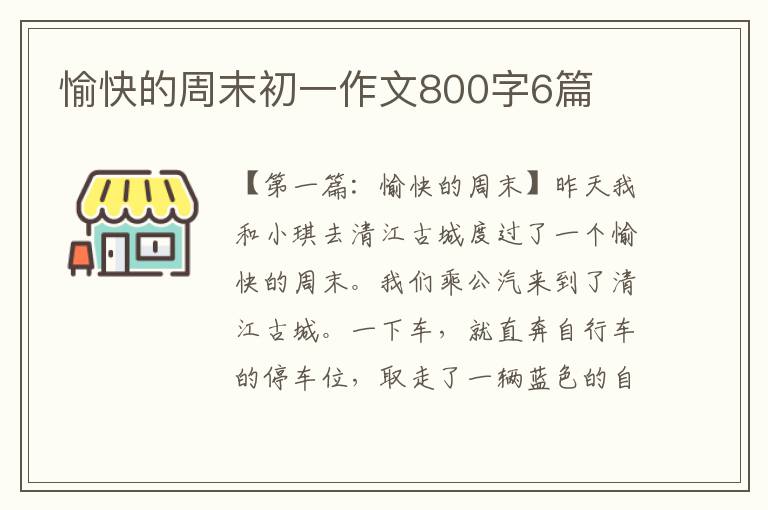 愉快的周末初一作文800字6篇

【第一篇：愉快的周末】昨天我和小琪去清江古城度过了一个愉快的周末。我们乘公汽来到了清江古城。一下车，就直奔自行车的停车位，取走了一辆蓝色的自